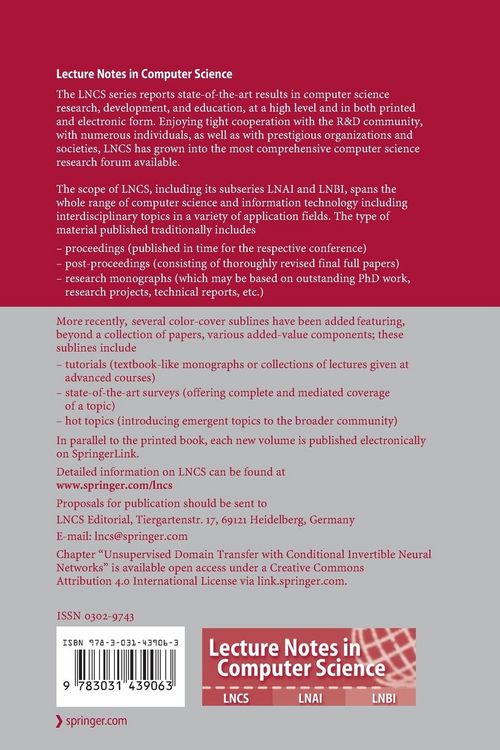 Lecture Notes in Computer Science

The LNCS series reports state-of-the-art results in computer science research, development, and education, at a high level and in both printed and electronic form. Enjoying tight cooperation with the R&D community, with numerous individuals, as well as with prestigious organizations and societies, LNCS has grown into the most comprehensive computer science research forum available.

The scope of LNCS, including its subseries LNAI and LNBI, spans the whole range of computer science and information technology including interdisciplinary topics in a variety of application fields. The type of material published traditionally includes

– proceedings (published in time for the respective conference)
– post-proceedings (consisting of thoroughly revised final full papers)
– research monographs (which may be based on outstanding PhD work, research projects, technical reports, etc.)

More recently, several color-cover sublines have been added featuring, beyond a collection of papers, various added-value components; these sublines include

– tutorials (textbook-like monographs or collections of lectures given at advanced courses)
– state-of-the-art surveys (offering complete and mediated coverage of a topic)
– hot topics (introducing emergent topics to the broader community)

In parallel to the printed book, each new volume is published electronically on SpringerLink.

Detailed information on LNCS can be found at
www.springer.com/lncs

Proposals for publication should be sent to
LNCS Editorial, Tiergartenstr. 17, 69121 Heidelberg, Germany
E-mail: lncs@springer.com

Chapter "Unsupervised Domain Transfer with Conditional Invertible Neural Networks" is available open access under a Creative Commons Attribution 4.0 International License via link.springer.com.

ISSN 0302-9743

ISBN 978-3-031-43906-3

9 783031 439063

Lecture Notes in Computer Science

LNCS LNAI LNBI

springer.com